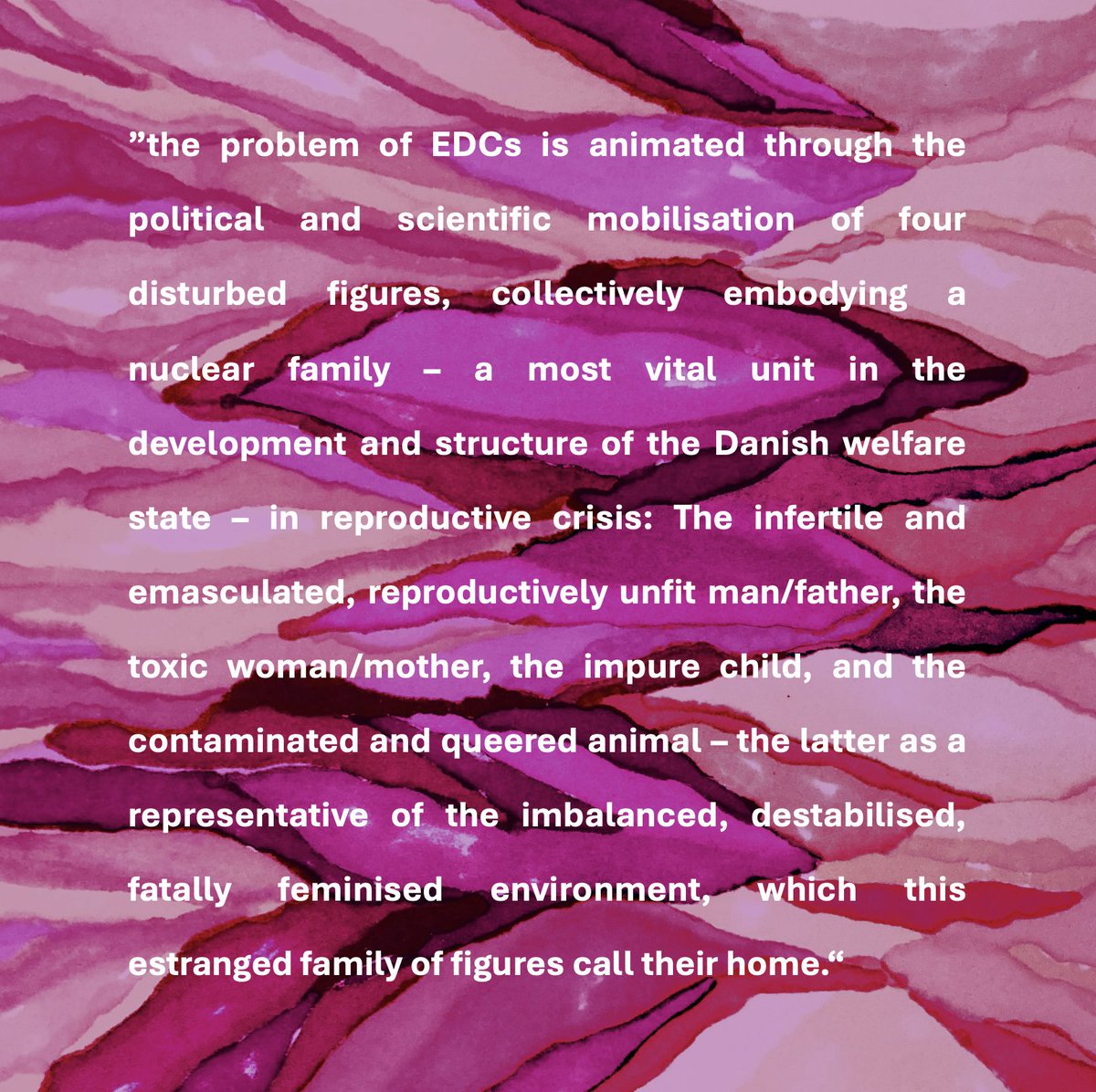 ”the problem of EDCs is animated through the political and scientific mobilisation of four disturbed figures, collectively embodying a nuclear family – a most vital unit in the development and structure of the Danish welfare state – in reproductive crisis: The infertile and emasculated, reproductively unfit man/father, the toxic woman/mother, the impure child, and the contaminated and queered animal – the latter as a representative of the imbalanced, destabilised, fatally feminised environment, which this estranged family of figures call their home.“